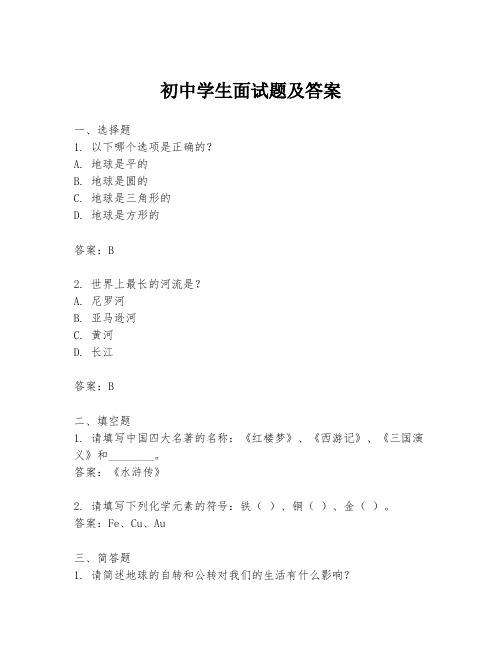 初中学生面试题及答案

一、选择题
1. 以下哪个选项是正确的?
A. 地球是平的
B. 地球是圆的
C. 地球是三角形的
D. 地球是方形的

答案：B

2. 世界上最长的河流是?
A. 尼罗河
B. 亚马逊河
C. 黄河
D. 长江

答案：B

二、填空题
1. 请填写中国四大名著的名称：《红楼梦》、《西游记》、《三国演义》和________。
答案：《水浒传》

2. 请填写下列化学元素的符号：铁（ ）、铜（ ）、金（ ）。
答案：Fe、Cu、Au

三、简答题
1. 请简述地球的自转和公转对我们的生活有什么影响?